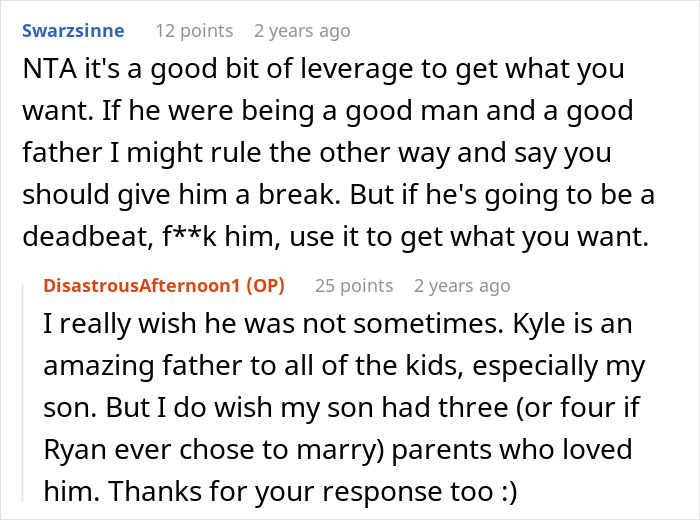 Swarzsinne 12 points 2 years ago

NTA it's a good bit of leverage to get what you want. If he were being a good man and a good father I might rule the other way and say you should give him a break. But if he's going to be a deadbeat, f**k him, use it to get what you want.

DisastrousAfternoon1 (OP) 25 points 2 years ago

I really wish he was not sometimes. Kyle is an amazing father to all of the kids, especially my son. But I do wish my son had three (or four if Ryan ever chose to marry) parents who loved him. Thanks for your response too :)